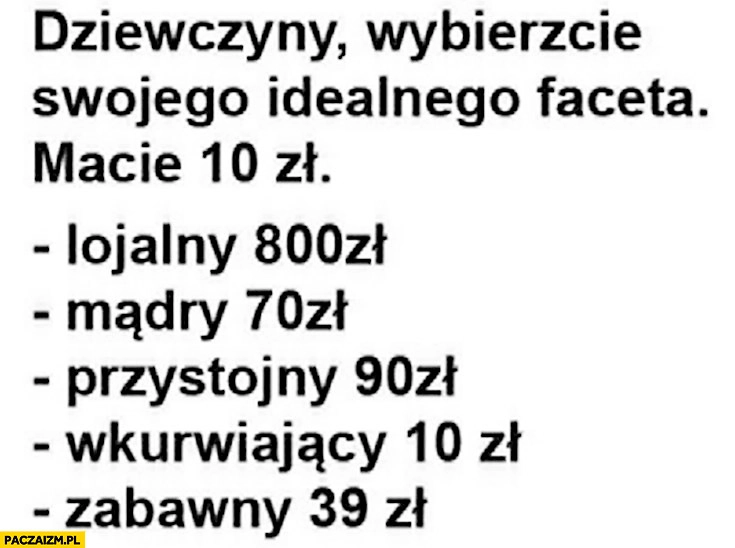 Dziewczyny, wybierzcie swojego idealnego faceta. Macie 10 zł.

- lojalny 800zł
- mądry 70zł
- przystojny 90zł
- wkurwiający 10 zł
- zabawny 39 zł

PACZAIZM.PL